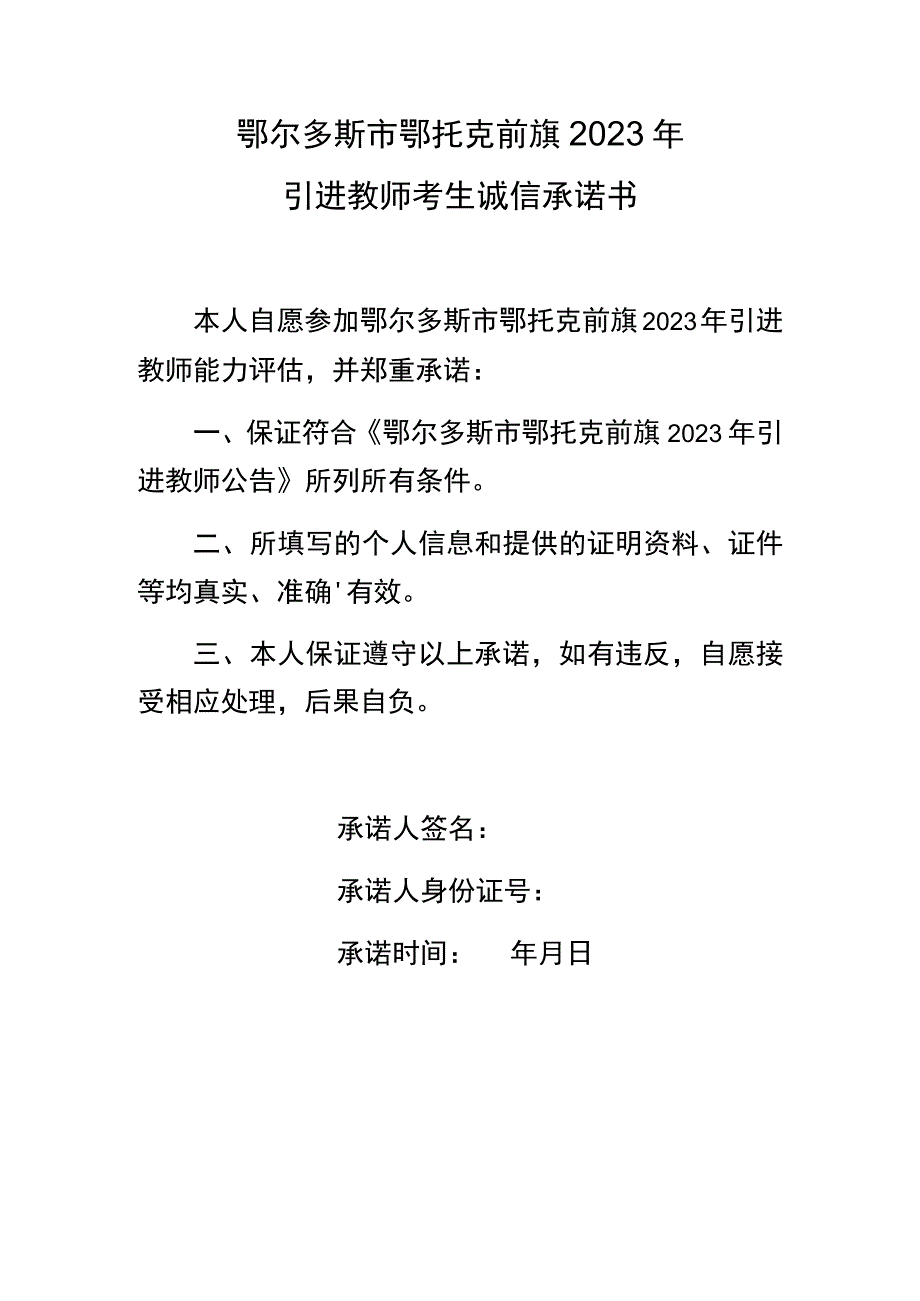 鄂尔多斯市鄂托克前旗2023年
引进教师考生诚信承诺书

本人自愿参加鄂尔多斯市鄂托克前旗2023年引进教师能力评估，并郑重承诺：

一、保证符合《鄂尔多斯市鄂托克前旗2023年引进教师公告》所列所有条件。

二、所填写的个人信息和提供的证明资料、证件等均真实、准确'有效。

三、本人保证遵守以上承诺，如有违反，自愿接受相应处理，后果自负。

承诺人签名：

承诺人身份证号：

承诺时间：　年月日